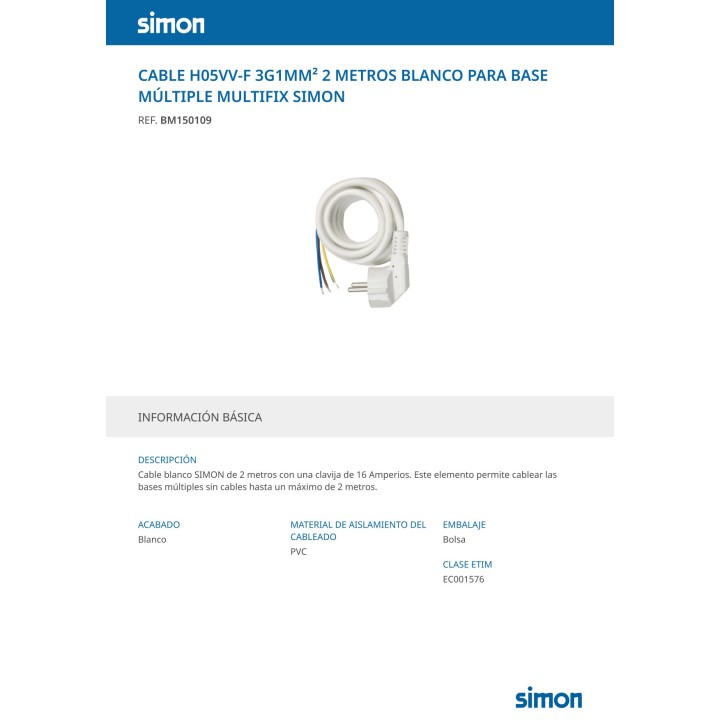 simon

CABLE H05VV-F 3G1MM² 2 METROS BLANCO PARA BASE MÚLTIPLE MULTIFIX SIMON

REF. BM150109

INFORMACIÓN BÁSICA

DESCRIPCIÓN
Cable blanco SIMON de 2 metros con una clavija de 16 Amperios. Este elemento permite cablear las bases múltiples sin cables hasta un máximo de 2 metros.

ACABADO
Blanco

MATERIAL DE AISLAMIENTO DEL CABLEADO
PVC

EMBALAJE
Bolsa

CLASE ETIM
EC001576

simon